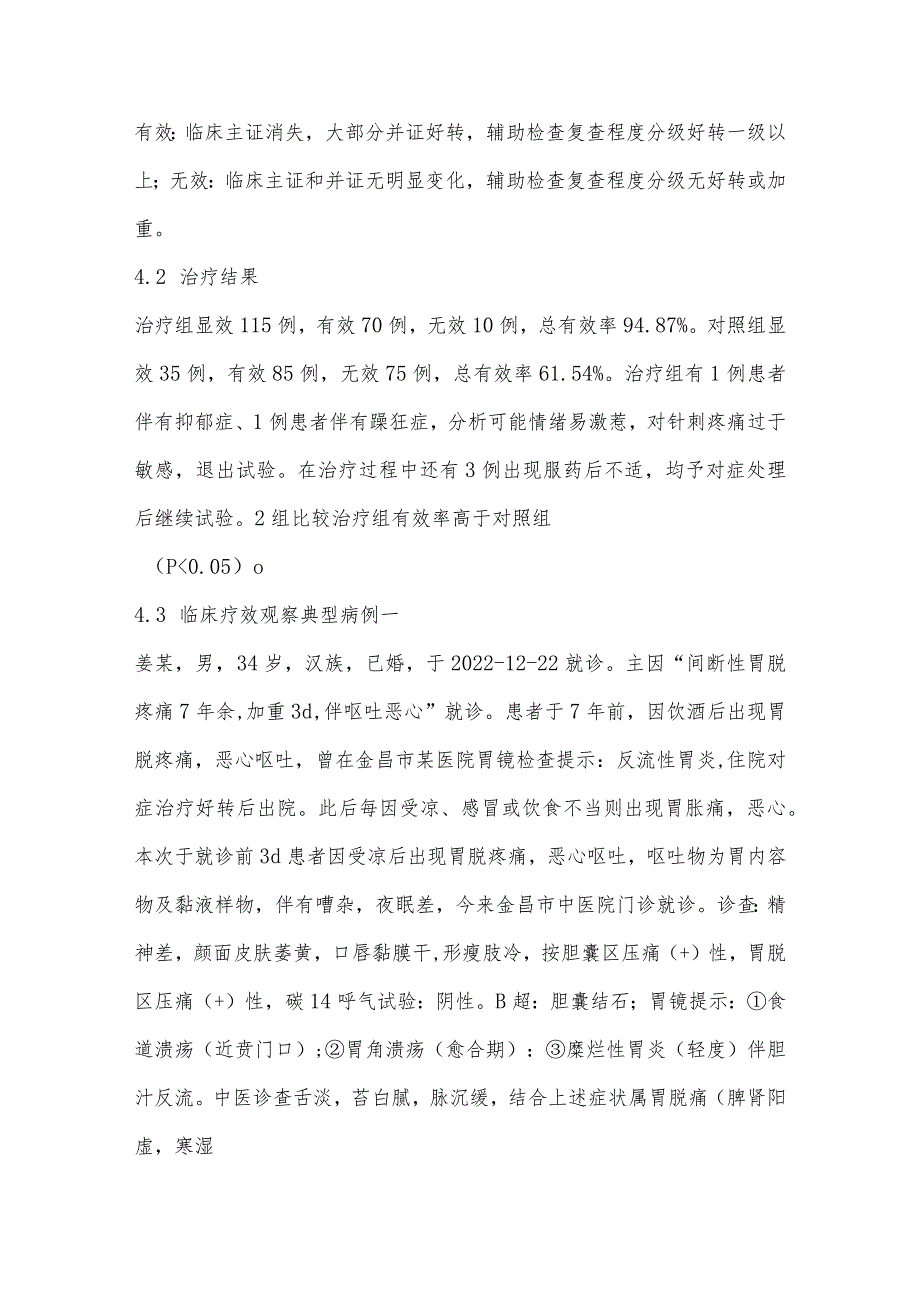 有效:临床主证消失，大部分并证好转，辅助检查复查程度分级好转一级以上；无效:临床主证和并证无明显变化，辅助检查复查程度分级无好转或加重。

4.2 治疗结果

治疗组显效115例，有效70例，无效10例，总有效率94.87%。对照组显效35例，有效85例，无效75例，总有效率61.54%。治疗组有1例患者伴有抑郁症、1例患者伴有躁狂症，分析可能情绪易激惹，对针刺疼痛过于敏感，退出试验。在治疗过程中还有3例出现服药后不适，均予对症处理后继续试验。2组比较治疗组有效率高于对照组

（P<0.05）o

4.3 临床疗效观察典型病例一

姜某，男，34岁，汉族，已婚，于2022-12-22就诊。主因“间断性胃脱疼痛7年余,加重3d,伴呕吐恶心”就诊。患者于7年前，因饮酒后出现胃脱疼痛，恶心呕吐，曾在金昌市某医院胃镜检查提示：反流性胃炎,住院对症治疗好转后出院。此后每因受凉、感冒或饮食不当则出现胃胀痛，恶心。本次于就诊前3d患者因受凉后出现胃脱疼痛，恶心呕吐，呕吐物为胃内容物及黏液样物，伴有嘈杂，夜眠差，今来金昌市中医院门诊就诊。诊查:精神差，颜面皮肤萎黄，口唇黏膜干,形瘦肢冷，按胆囊区压痛（+）性，胃脱区压痛（+）性，碳14呼气试验：阴性。B超：胆囊结石；胃镜提示：①食道溃疡（近贲门口）;②胃角溃疡（愈合期）：③糜烂性胃炎（轻度）伴胆汁反流。中医诊查舌淡，苔白腻，脉沉缓，结合上述症状属胃脱痛（脾肾阳虚，寒湿